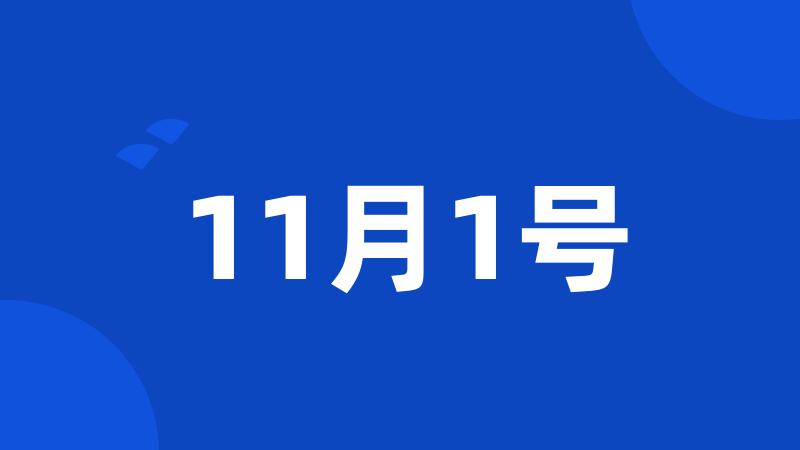 11月1号